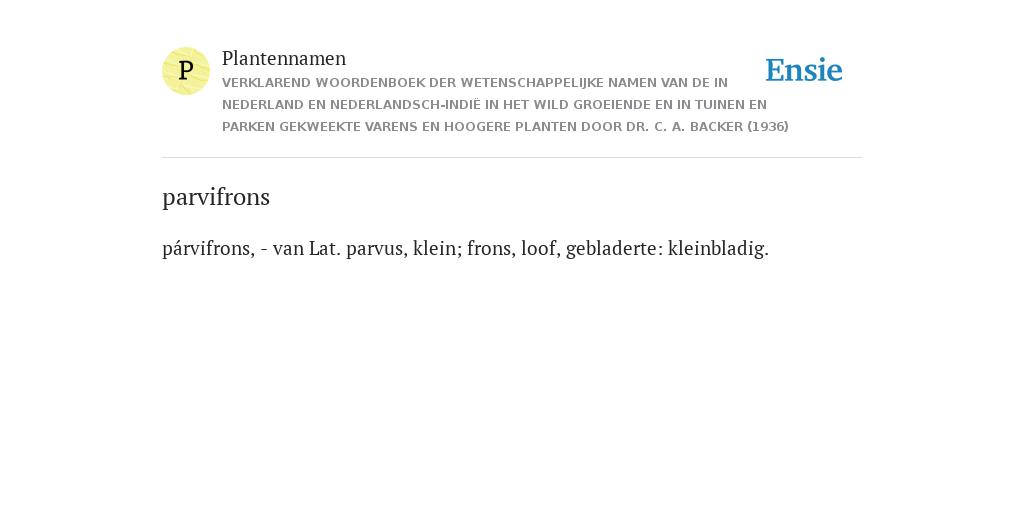 P

Plantennamen

VERKLAREND WOORDENBOEK DER WETENSCHAPPELIJKE NAMEN VAN DE IN NEDERLAND EN NEDERLANDSCH-INDIË IN HET WILD GROEIENDE EN IN TUINEN EN PARKEN GEKWEEKTE VARENS EN HOOGERE PLANTEN DOOR DR. C. A. BACKER (1936)

Ensie

parvifrons

párvifrons, - van Lat. parvus, klein; frons, loof, gebladerte: kleinbladig.